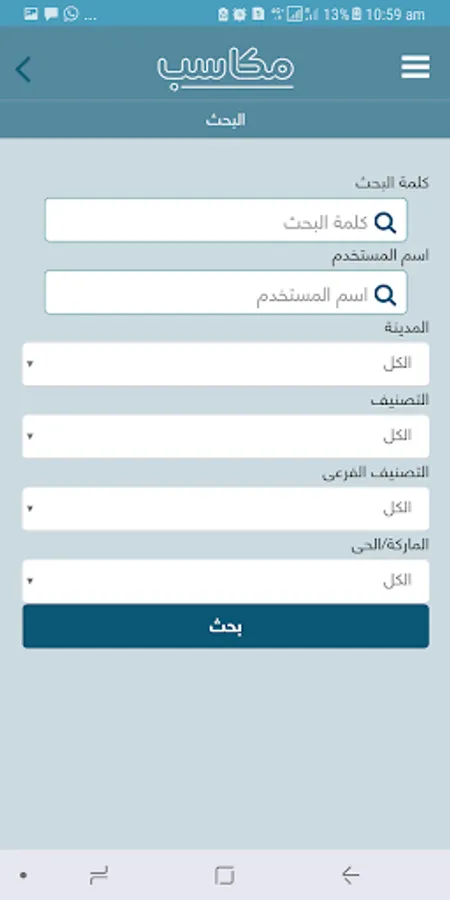 13% 10:59 am

مكاسب

البحث

كلمة البحث

كلمة البحث

اسم المستخدم

اسم المستخدم

المدينة

الكل

التصنيف

الكل

التصنيف الفرعى

الكل

الماركة/الحى

الكل

بحث